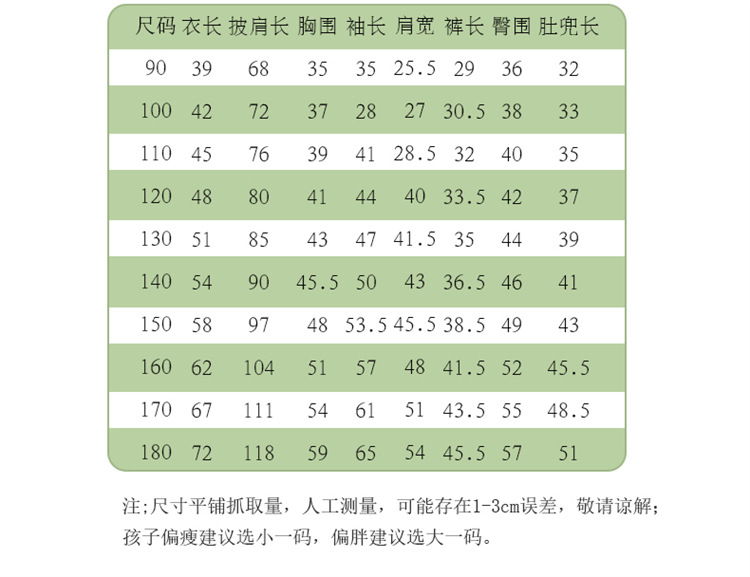 | 尺码 | 衣长 | 披肩长 | 胸围 | 袖长 | 肩宽 | 裤长 | 臀围 | 肚兜长 |
|---|---|---|---|---|---|---|---|---|
| 90 | 39 | 68 | 35 | 35 | 25.5 | 29 | 36 | 32 |
| 100 | 42 | 72 | 37 | 28 | 27 | 30.5 | 38 | 33 |
| 110 | 45 | 76 | 39 | 41 | 28.5 | 32 | 40 | 35 |
| 120 | 48 | 80 | 41 | 44 | 40 | 33.5 | 42 | 37 |
| 130 | 51 | 85 | 43 | 47 | 41.5 | 35 | 44 | 39 |
| 140 | 54 | 90 | 45.5 | 50 | 43 | 36.5 | 46 | 41 |
| 150 | 58 | 97 | 48 | 53.5 | 45.5 | 38.5 | 49 | 43 |
| 160 | 62 | 104 | 51 | 57 | 48 | 41.5 | 52 | 45.5 |
| 170 | 67 | 111 | 54 | 61 | 51 | 43.5 | 55 | 48.5 |
| 180 | 72 | 118 | 59 | 65 | 54 | 45.5 | 57 | 51 |

注;尺寸平铺抓取量，人工测量，可能存在1-3cm误差，敬请谅解;
孩子偏瘦建议选小一码，偏胖建议选大一码。